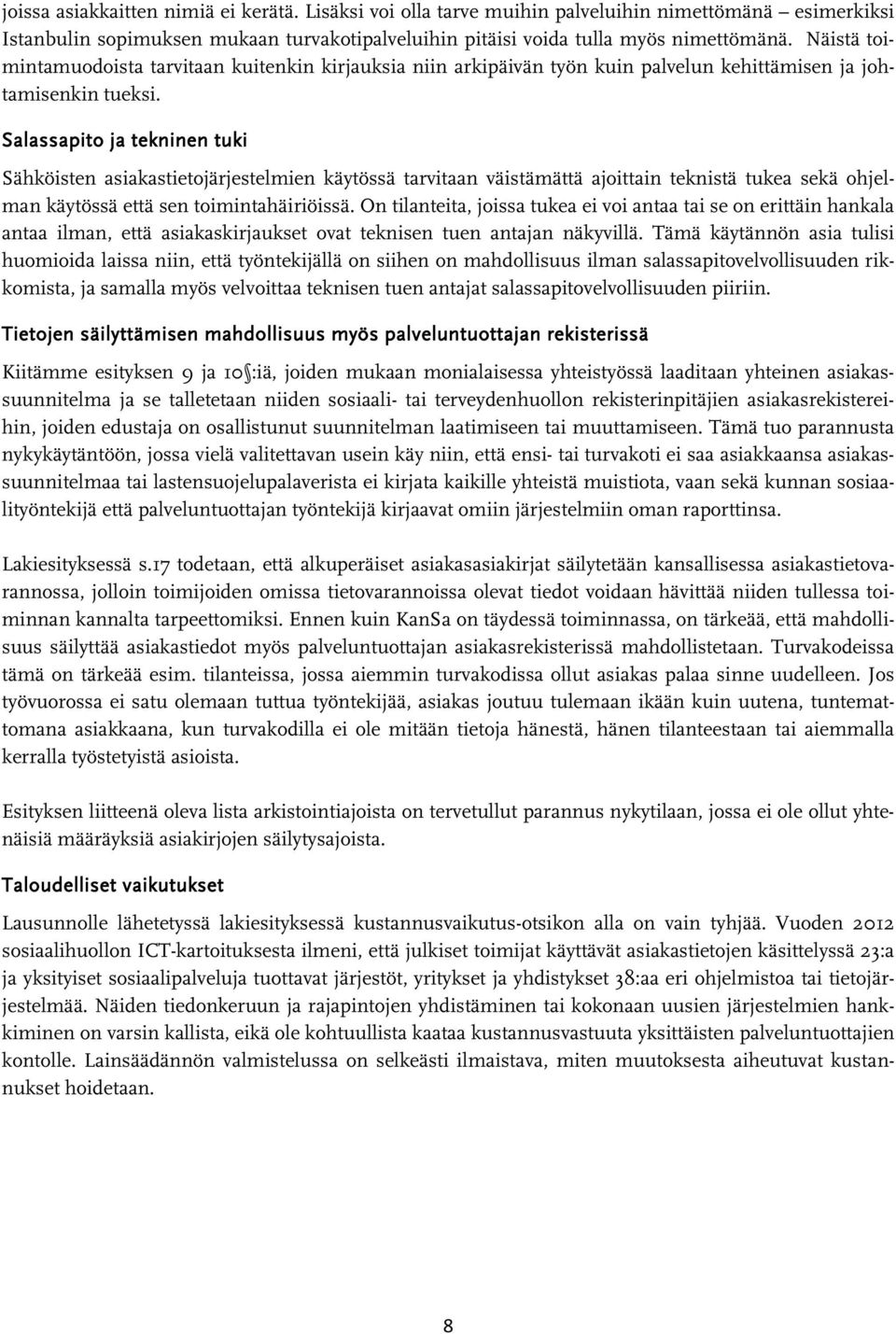 joissa asiakkaitten nimiä ei kerätä. Lisäksi voi olla tarve muihin palveluihin nimettömänä – esimerkiksi Istanbulin sopimuksen mukaan turvakotipalveluihin pitäisi voida tulla myös nimettömänä. Näistä toimintamuodoista tarvitaan kuitenkin kirjauksia niin arkipäivän työn kuin palvelun kehittämisen ja johtamisenkin tueksi.

Salassapito ja tekninen tuki

Sähköisten asiakastietojärjestelmien käytössä tarvitaan väistämättä ajoittain teknistä tukea sekä ohjelman käytössä että sen toimintahäiriöissä. On tilanteita, joissa tukea ei voi antaa tai se on erittäin hankala antaa ilman, että asiakaskirjaukset ovat teknisen tuen antajan näkyvillä. Tämä käytännön asia tulisi huomioida laissa niin, että työntekijällä on siihen on mahdollisuus ilman salassapitovelvollisuuden rikkomista, ja samalla myös velvoittaa teknisen tuen antajat salassapitovelvollisuuden piiriin.

Tietojen säilyttämisen mahdollisuus myös palveluntuottajan rekisterissä

Kiitämme esityksen 9 ja 10§:iä, joiden mukaan monialaisessa yhteistyössä laaditaan yhteinen asiakassuunnitelma ja se talletetaan niiden sosiaali- tai terveydenhuollon rekisterinpitäjien asiakasrekistereihin, joiden edustaja on osallistunut suunnitelman laatimiseen tai muuttamiseen. Tämä tuo parannusta nykykäytäntöön, jossa vielä valitettavan usein käy niin, että ensi- tai turvakoti ei saa asiakkaansa asiakassuunnitelmaa tai lastensuojelupalaverista ei kirjata kaikille yhteistä muistiota, vaan sekä kunnan sosiaalityöntekijä että palveluntuottajan työntekijä kirjaavat omiin järjestelmiin oman raporttinsa.

Lakiesityksessä s.17 todetaan, että alkuperäiset asiakasasiakirjat säilytetään kansallisessa asiakastietovarannossa, jolloin toimijoiden omissa tietovarannoissa olevat tiedot voidaan hävittää niiden tullessa toiminnan kannalta tarpeettomiksi. Ennen kuin KanSa on täydessä toiminnassa, on tärkeää, että mahdollisuus säilyttää asiakastiedot myös palveluntuottajan asiakasrekisterissä mahdollistetaan. Turvakodeissa tämä on tärkeää esim. tilanteissa, jossa aiemmin turvakodissa ollut asiakas palaa sinne uudelleen. Jos työvuorossa ei satu olemaan tuttua työntekijää, asiakas joutuu tulemaan ikään kuin uutena, tuntemattomana asiakkaana, kun turvakodilla ei ole mitään tietoja hänestä, hänen tilanteestaan tai aiemmalla kerralla työstetyistä asioista.

Esityksen liitteenä oleva lista arkistointiajoista on tervetullut parannus nykytilaan, jossa ei ole ollut yhtenäisiä määräyksiä asiakirjojen säilytysajoista.

Taloudelliset vaikutukset

Lausunnolle lähetetyssä lakiesityksessä kustannusvaikutus-otsikon alla on vain tyhjää. Vuoden 2012 sosiaalihuollon ICT-kartoituksesta ilmeni, että julkiset toimijat käyttävät asiakastietojen käsittelyssä 23:a ja yksityiset sosiaalipalveluja tuottavat järjestöt, yritykset ja yhdistykset 38:aa eri ohjelmistoa tai tietojärjestelmää. Näiden tiedonkeruun ja rajapintojen yhdistäminen tai kokonaan uusien järjestelmien hankkiminen on varsin kallista, eikä ole kohtuullista kaataa kustannusvastuuta yksittäisten palveluntuottajien kontolle. Lainsäädännön valmistelussa on selkeästi ilmaistava, miten muutoksesta aiheutuvat kustannukset hoidetaan.

8